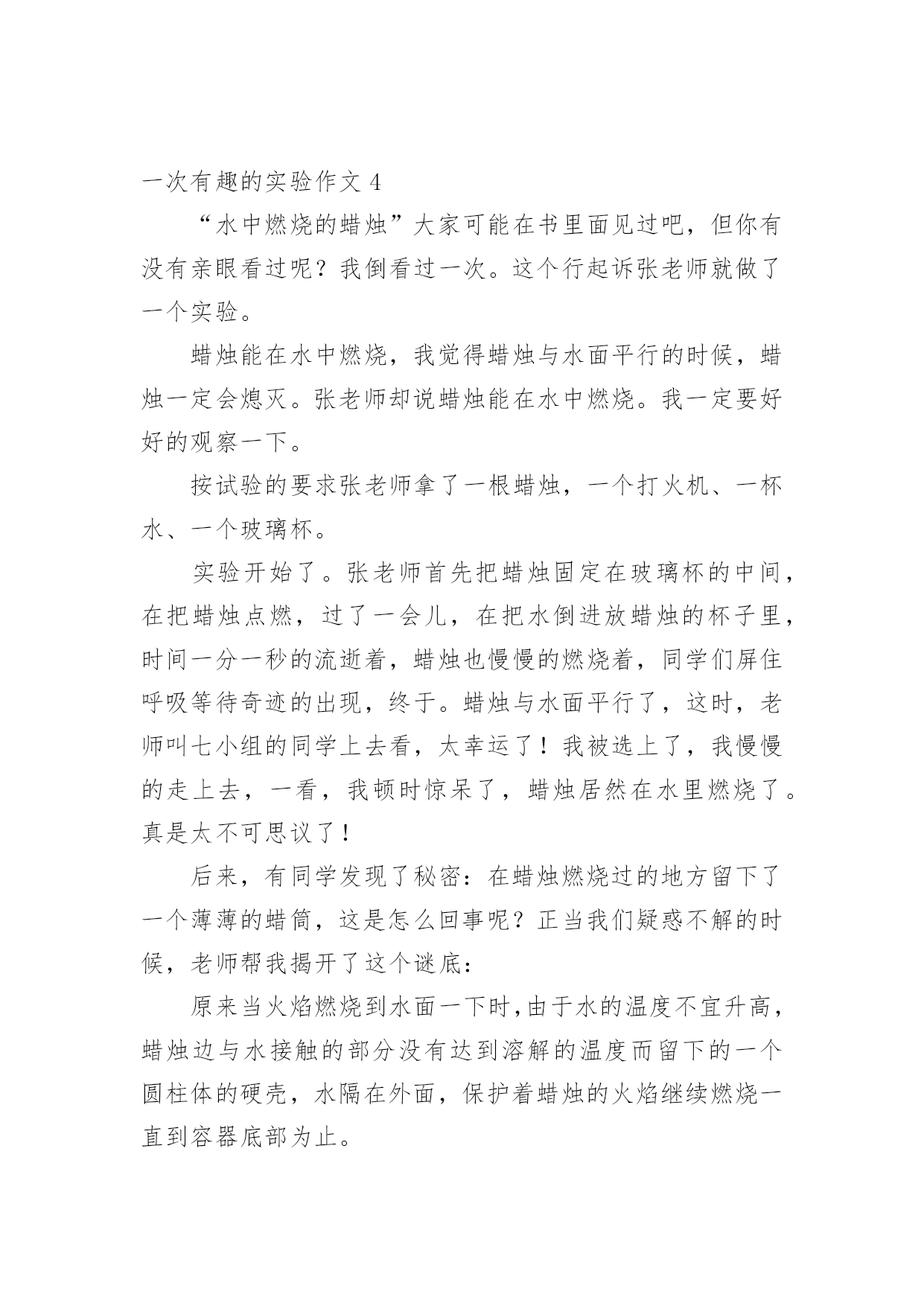 一次有趣的实验作文 4

“水中燃烧的蜡烛”大家可能在书里面见过吧，但你有没有亲眼看过呢？我倒看过一次。这个行起诉张老师就做了一个实验。

蜡烛能在水中燃烧，我觉得蜡烛与水面平行的时候，蜡烛一定会熄灭。张老师却说蜡烛能在水中燃烧。我一定要好好的观察一下。

按试验的要求张老师拿了一根蜡烛，一个打火机、一杯水、一个玻璃杯。

实验开始了。张老师首先把蜡烛固定在玻璃杯的中间，在把蜡烛点燃，过了一会儿，在把水倒进放蜡烛的杯子里，时间一分一秒的流逝着，蜡烛也慢慢的燃烧着，同学们屏住呼吸等待奇迹的出现，终于。蜡烛与水面平行了，这时，老师叫七小组的同学上去看，太幸运了！我被选上了，我慢慢的走上去，一看，我顿时惊呆了，蜡烛居然在水里燃烧了。真是太不可思议了！

后来，有同学发现了秘密：在蜡烛燃烧过的地方留下了一个薄薄的蜡筒，这是怎么回事呢？正当我们疑惑不解的时候，老师帮我揭开了这个谜底：

原来当火焰燃烧到水面一下时，由于水的温度不宜升高，蜡烛边与水接触的部分没有达到溶解的温度而留下的一个圆柱体的硬壳，水隔在外面，保护着蜡烛的火焰继续燃烧一直到容器底部为止。